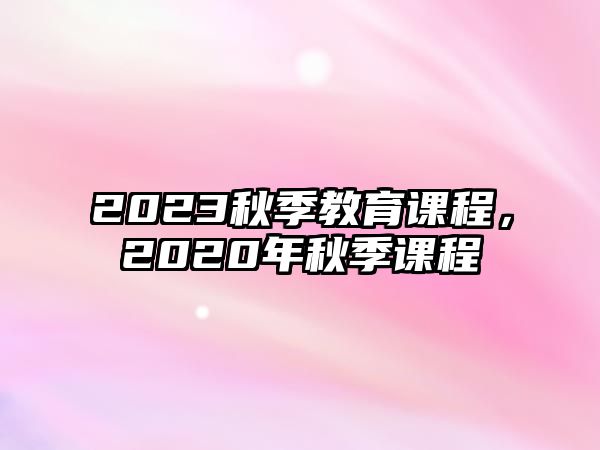 2023秋季教育课程，2020年秋季课程